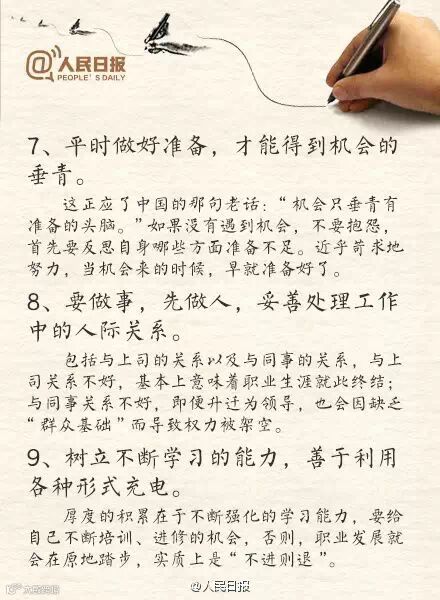 @人民日报
PEOPLE'S DAILY

7、平时做好准备，才能得到机会的垂青。

这正应了中国的那句老话：“机会只垂青有准备的头脑。”如果没有遇到机会，不要抱怨，首先要反思自身哪些方面准备不足。近乎苛求地努力，当机会来的时候，早就准备好了。

8、要做事，先做人，妥善处理工作中的人际关系。

包括与上司的关系以及与同事的关系，与上司关系不好，基本上意味着职业生涯就此终结；与同事关系不好，即便升迁为领导，也会因缺乏“群众基础”而导致权力被架空。

9、树立不断学习的能力，善于利用各种形式充电。

厚度的积累在于不断强化的学习能力，要给自己不断培训、进修的机会，否则，职业发展就会在原地踏步，实质上是“不进则退”。

@人民日报